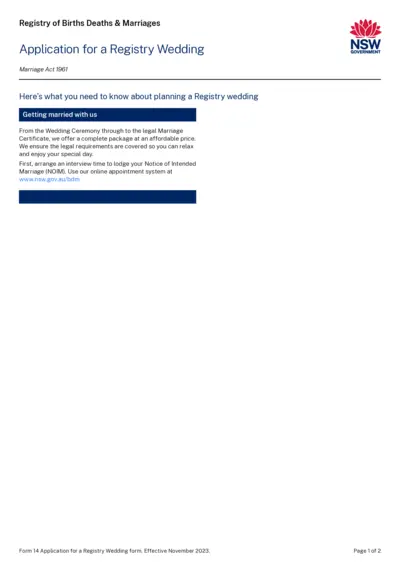 Registry of Births Deaths & Marriages

NSW GOVERNMENT

Application for a Registry Wedding

Marriage Act 1961

Here's what you need to know about planning a Registry wedding

Getting married with us

From the Wedding Ceremony through to the legal Marriage Certificate, we offer a complete package at an affordable price. We ensure the legal requirements are covered so you can relax and enjoy your special day.

First, arrange an interview time to lodge your Notice of Intended Marriage (NOIM). Use our online appointment system at www.nsw.gov.au/bdm

Form 14 Application for a Registry Wedding form. Effective November 2023.

Page 1 of 2